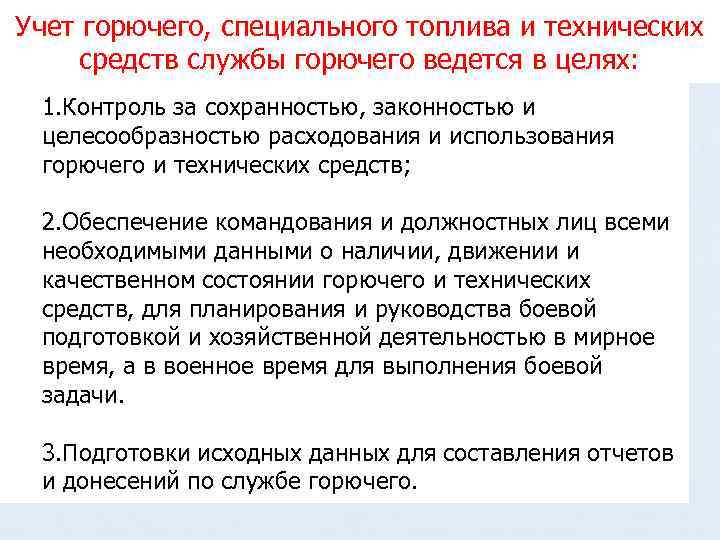 Учет горючего, специального топлива и технических средств службы горючего ведется в целях:

1.Контроль за сохранностью, законностью и целесообразностью расходования и использования горючего и технических средств;

2.Обеспечение командования и должностных лиц всеми необходимыми данными о наличии, движении и качественном состоянии горючего и технических средств, для планирования и руководства боевой подготовкой и хозяйственной деятельностью в мирное время, а в военное время для выполнения боевой задачи.

3.Подготовки исходных данных для составления отчетов и донесений по службе горючего.